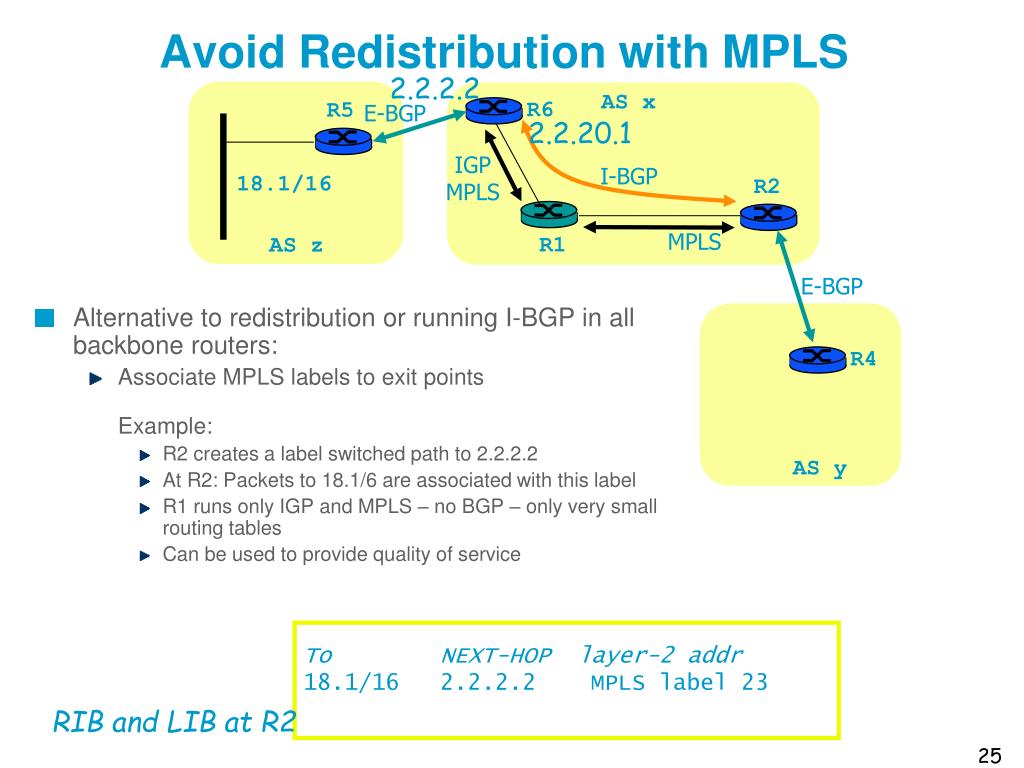 Avoid Redistribution with MPLS

2.2.2.2
R5 E-BGP
R6
AS x
2.2.20.1
18.1/16
IGP
MPLS
I-BGP
R2
AS z
R1
MPLS
E-BGP
R4
AS y

Alternative to redistribution or running I-BGP in all backbone routers:

Associate MPLS labels to exit points

Example:

R2 creates a label switched path to 2.2.2.2

At R2: Packets to 18.1/6 are associated with this label

R1 runs only IGP and MPLS – no BGP – only very small routing tables

Can be used to provide quality of service

| To | NEXT-HOP | layer-2 addr |
|---|---|---|
| 18.1/16 | 2.2.2.2 | MPLS label 23 |

RIB and LIB at R2

25